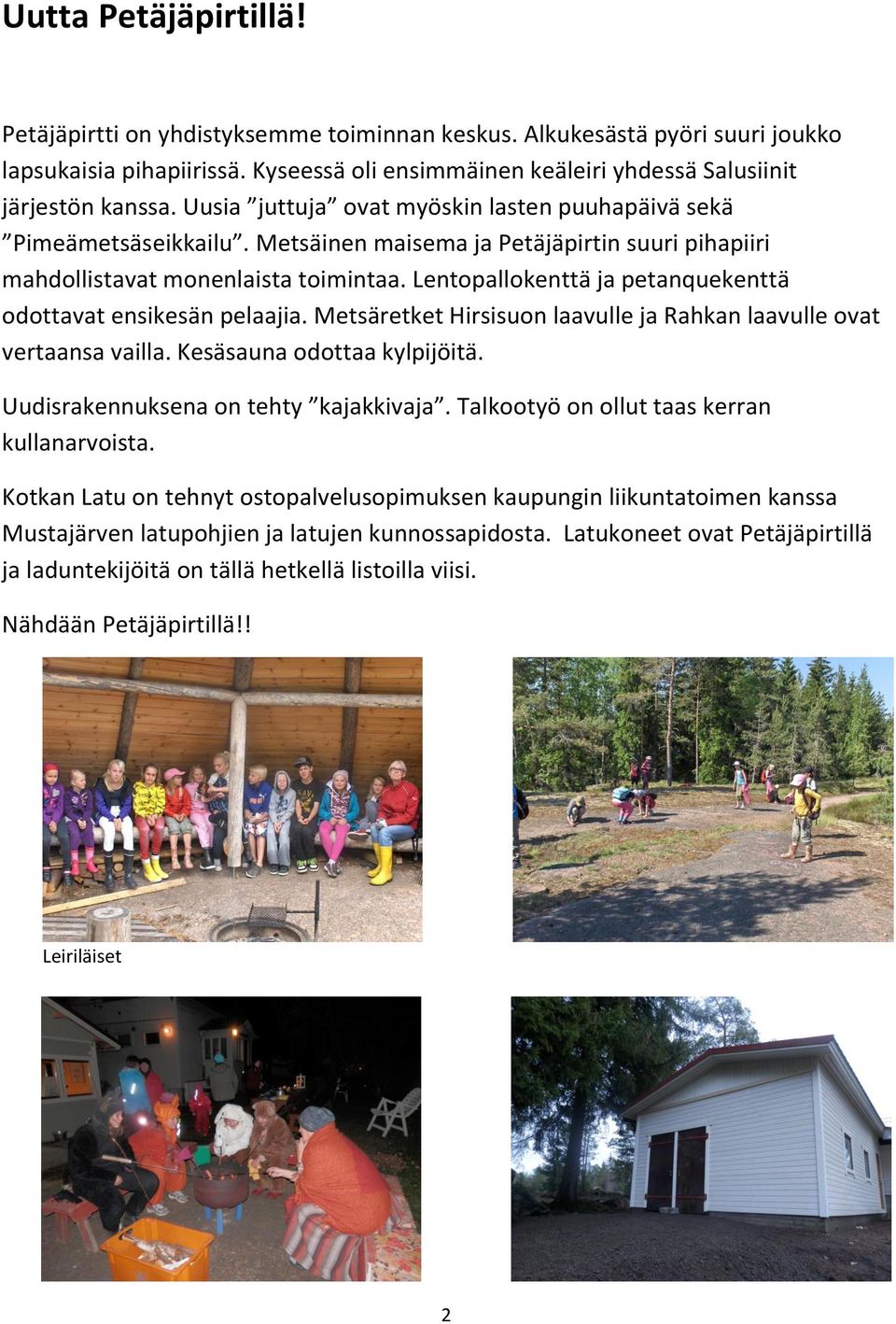 Uutta Petäjäpirtillä!

Petäjäpirtti on yhdistyksemme toiminnan keskus. Alkukesästä pyöri suuri joukko lapsukaisia pihapiirissä. Kyseessä oli ensimmäinen keäleiri yhdessä Salusiinit järjestön kanssa. Uusia ”juttuja” ovat myöskin lasten puuhapäivä sekä ”Pimeämetsäseikkailu”. Metsäinen maisema ja Petäjäpirtin suuri pihapiiri mahdollistavat monenlaista toimintaa. Lentopallokenttä ja petanquekenttä odottavat ensikesän pelaajia. Metsäretket Hirsisuon laavulle ja Rahkan laavulle ovat vertaansa vailla. Kesäsauna odottaa kylpijöitä.

Uudisrakennuksena on tehty ”kajakkivaja”. Talkootyö on ollut taas kerran kullanarvoista.

Kotkan Latu on tehnyt ostopalvelusopimuksen kaupungin liikuntatoimen kanssa Mustajärven latupohjien ja latujen kunnossapidosta. Latukoneet ovat Petäjäpirtillä ja laduntekijöitä on tällä hetkellä listoilla viisi.

Nähdään Petäjäpirtillä!!

Leiriläiset

2